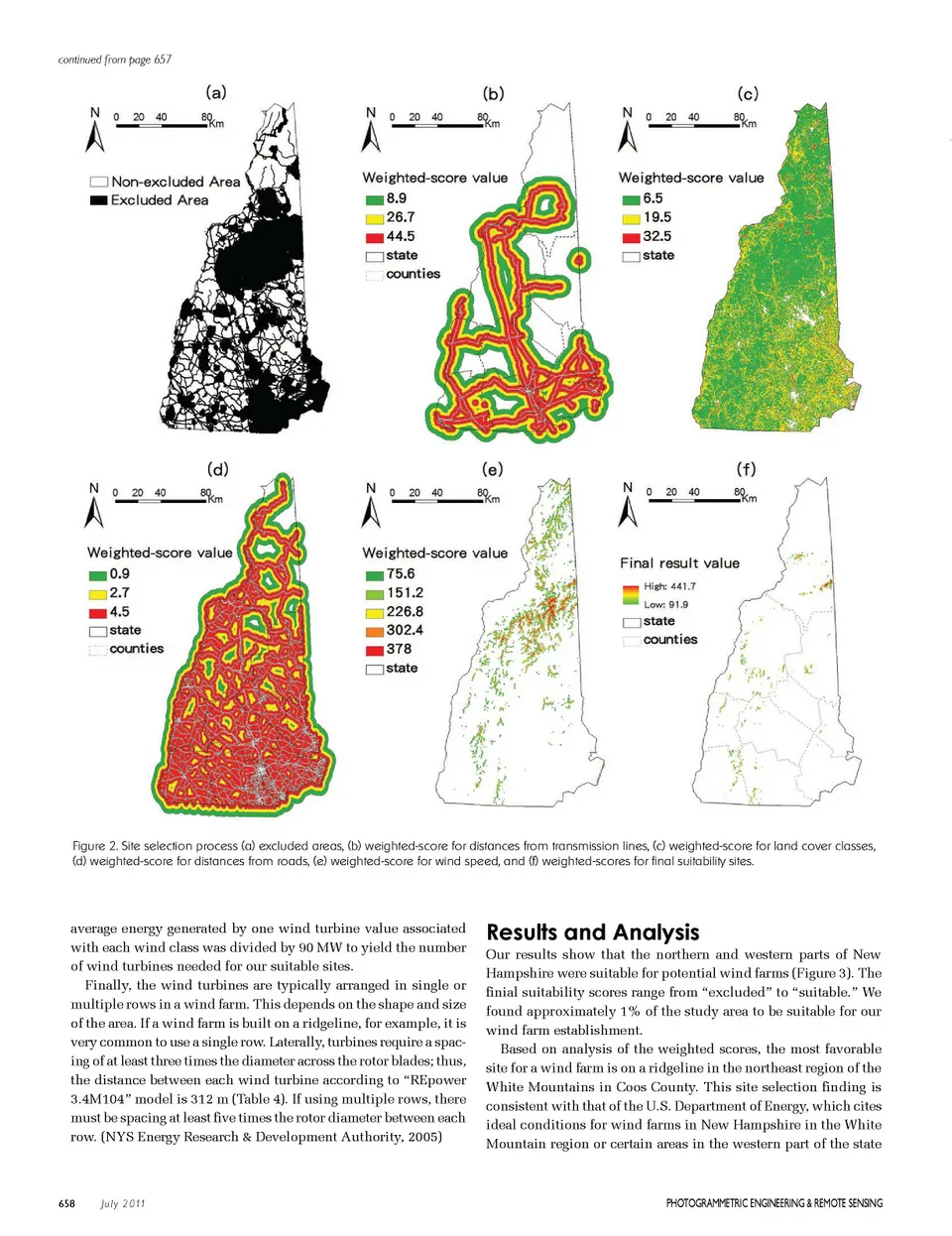 continued from page 657

(a)
N 0 20 40 80 Km
Non-excluded Area
Excluded Area

(b)
N 0 20 40 80 Km
Weighted-score value
8.9
26.7
44.5
state
counties

(c)
N 0 20 40 80 Km
Weighted-score value
6.5
19.5
32.5
state

(d)
N 0 20 40 80 Km
Weighted-score value
0.9
2.7
4.5
state
counties

(e)
N 0 20 40 80 Km
Weighted-score value
75.6
151.2
226.8
302.4
378
state

(f)
N 0 20 40 80 Km
Final result value
High: 441.7
Low: 91.9
state
counties

Figure 2. Site selection process (a) excluded areas, (b) weighted-score for distances from transmission lines, (c) weighted-score for land cover classes, (d) weighted-score for distances from roads, (e) weighted-score for wind speed, and (f) weighted-scores for final suitability sites.

average energy generated by one wind turbine value associated with each wind class was divided by 90 MW to yield the number of wind turbines needed for our suitable sites.

Finally, the wind turbines are typically arranged in single or multiple rows in a wind farm. This depends on the shape and size of the area. If a wind farm is built on a ridgeline, for example, it is very common to use a single row. Laterally, turbines require a spacing of at least three times the diameter across the rotor blades; thus, the distance between each wind turbine according to "REpower 3.4M104" model is 312 m (Table 4). If using multiple rows, there must be spacing at least five times the rotor diameter between each row. (NYS Energy Research & Development Authority, 2005)

Results and Analysis
Our results show that the northern and western parts of New Hampshire were suitable for potential wind farms (Figure 3). The finial suitability scores range from "excluded" to "suitable." We found approximately 1% of the study area to be suitable for our wind farm establishment.

Based on analysis of the weighted scores, the most favorable site for a wind farm is on a ridgeline in the northeast region of the White Mountains in Coos County. This site selection finding is consistent with that of the U.S. Department of Energy, which cites ideal conditions for wind farms in New Hampshire in the White Mountain region or certain areas in the western part of the state

658 July 2011 PHOTOGRAMMETRIC ENGINEERING & REMOTE SENSING